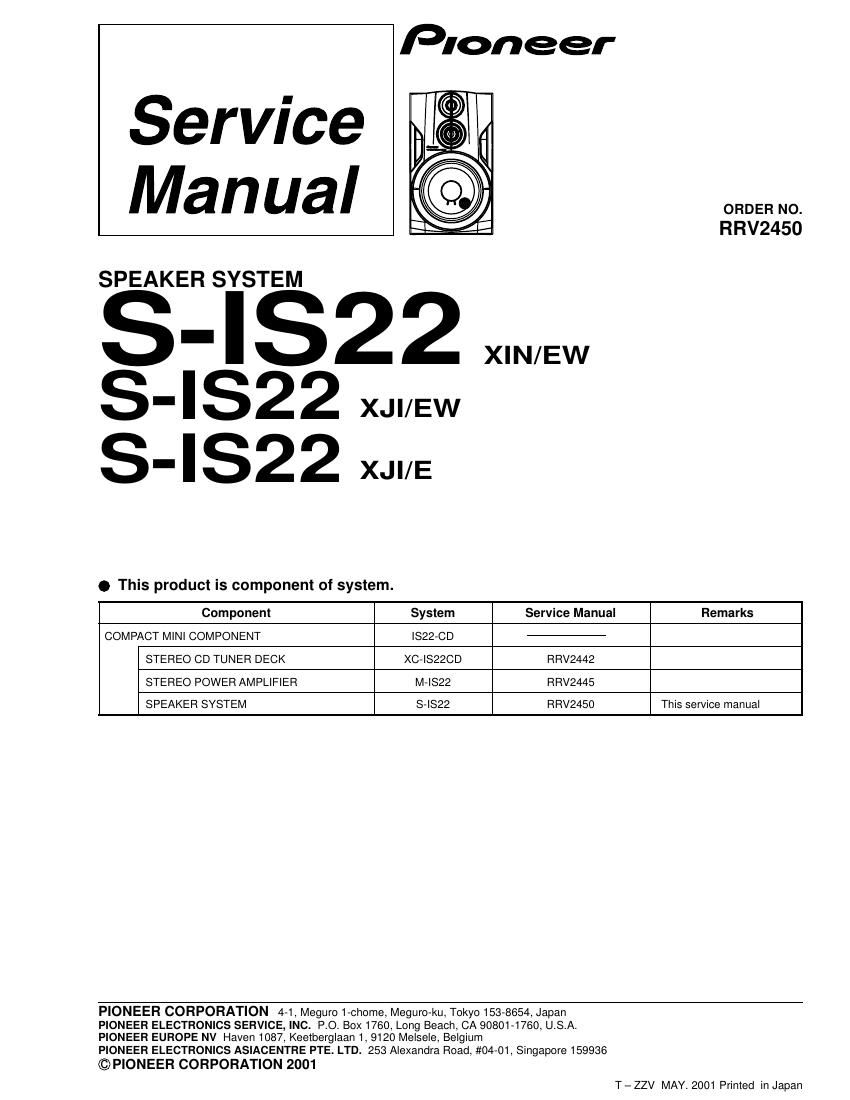 Service Manual

Pioneer

ORDER NO.
RRV2450

SPEAKER SYSTEM
S-IS22 XIN/EW
S-IS22 XJI/EW
S-IS22 XJI/E

● This product is component of system.

| Component | System | Service Manual | Remarks |
|---|---|---|---|
| COMPACT MINI COMPONENT | IS22-CD | ———— | |
| STEREO CD TUNER DECK | XC-IS22CD | RRV2442 | |
| STEREO POWER AMPLIFIER | M-IS22 | RRV2445 | |
| SPEAKER SYSTEM | S-IS22 | RRV2450 | This service manual |

PIONEER CORPORATION 4-1, Meguro 1-chome, Meguro-ku, Tokyo 153-8654, Japan
PIONEER ELECTRONICS SERVICE, INC. P.O. Box 1760, Long Beach, CA 90801-1760, U.S.A.
PIONEER EUROPE NV Haven 1087, Keetberglaan 1, 9120 Melsele, Belgium
PIONEER ELECTRONICS ASIACENTRE PTE. LTD. 253 Alexandra Road, #04-01, Singapore 159936
© PIONEER CORPORATION 2001

T – ZZV MAY. 2001 Printed in Japan